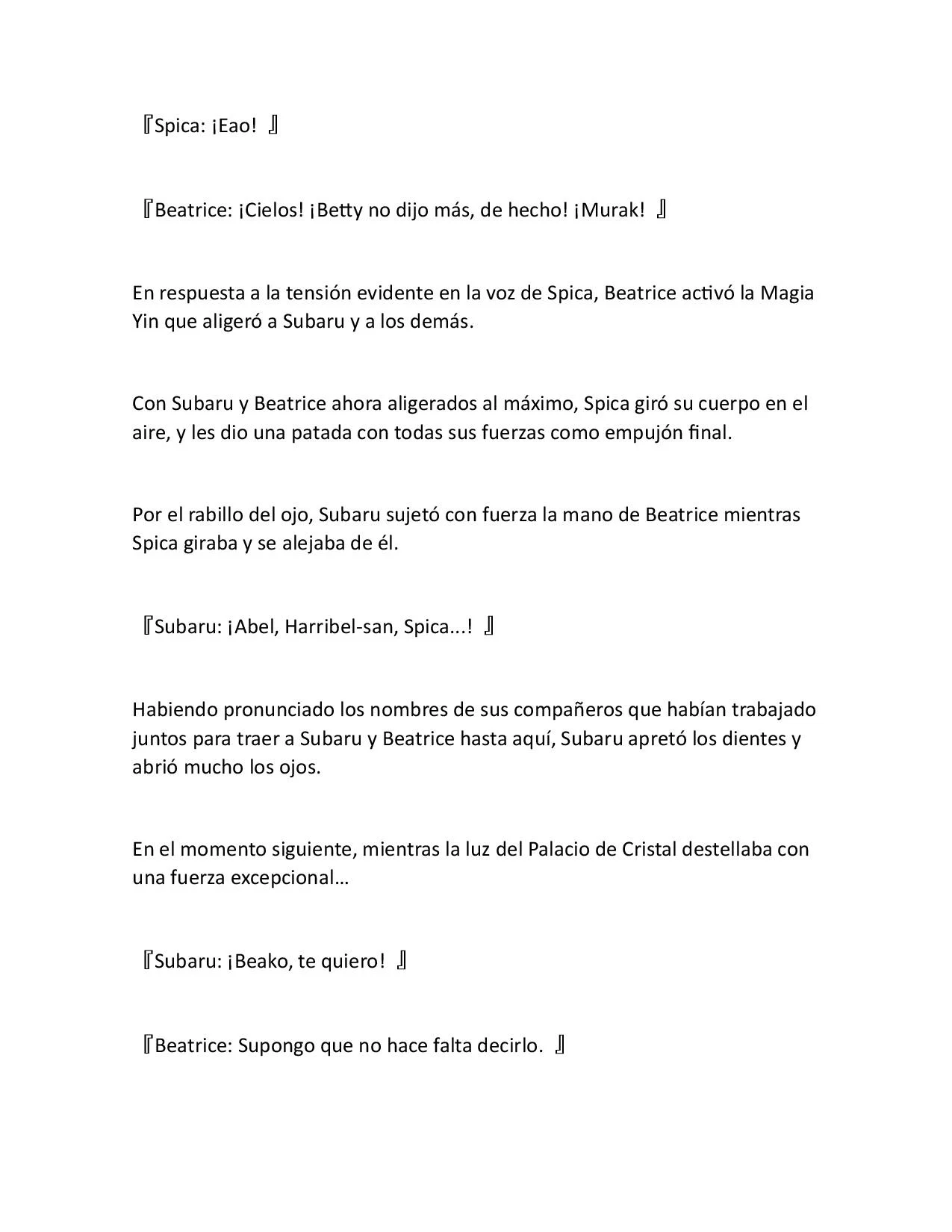 『Spica: ¡Eao! 』

『Beatrice: ¡Cielos! ¡Betty no dijo más, de hecho! ¡Murak! 』

En respuesta a la tensión evidente en la voz de Spica, Beatrice activó la Magia Yin que aligeró a Subaru y a los demás.

Con Subaru y Beatrice ahora aligerados al máximo, Spica giró su cuerpo en el aire, y les dio una patada con todas sus fuerzas como empujón final.

Por el rabillo del ojo, Subaru sujetó con fuerza la mano de Beatrice mientras Spica giraba y se alejaba de él.

『Subaru: ¡Abel, Harribel-san, Spica...! 』

Habiendo pronunciado los nombres de sus compañeros que habían trabajado juntos para traer a Subaru y Beatrice hasta aquí, Subaru apretó los dientes y abrió mucho los ojos.

En el momento siguiente, mientras la luz del Palacio de Cristal destellaba con una fuerza excepcional…

『Subaru: ¡Beako, te quiero! 』

『Beatrice: Supongo que no hace falta decirlo. 』